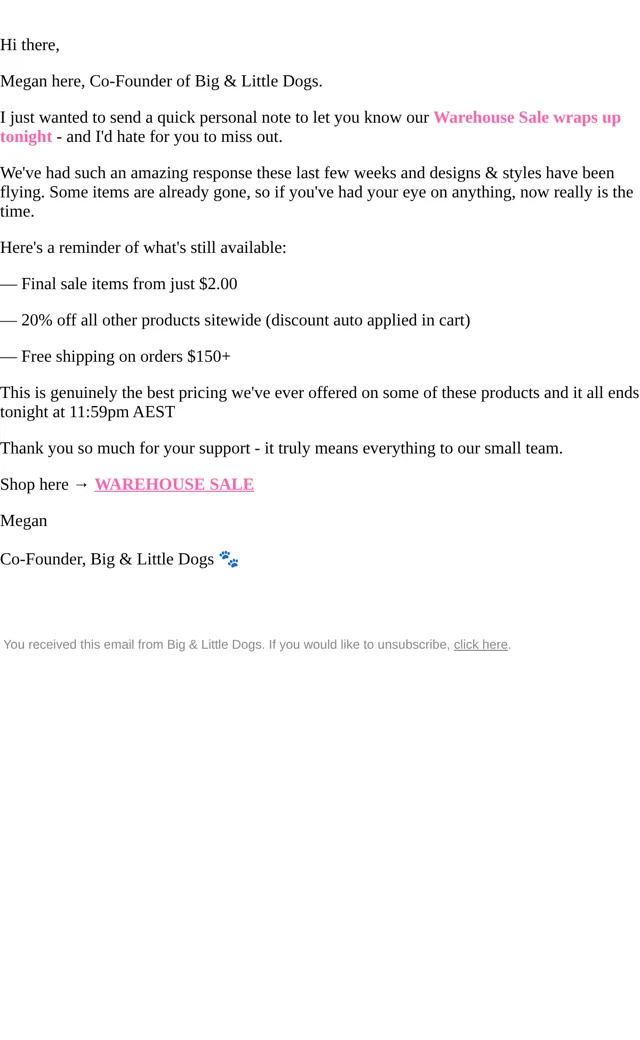 Hi there,

Megan here, Co-Founder of Big & Little Dogs.

I just wanted to send a quick personal note to let you know our Warehouse Sale wraps up tonight - and I'd hate for you to miss out.

We've had such an amazing response these last few weeks and designs & styles have been flying. Some items are already gone, so if you've had your eye on anything, now really is the time.

Here's a reminder of what's still available:

— Final sale items from just $2.00

— 20% off all other products sitewide (discount auto applied in cart)

— Free shipping on orders $150+

This is genuinely the best pricing we've ever offered on some of these products and it all ends tonight at 11:59pm AEST

Thank you so much for your support - it truly means everything to our small team.

Shop here → WAREHOUSE SALE

Megan

Co-Founder, Big & Little Dogs 🐾

You received this email from Big & Little Dogs. If you would like to unsubscribe, click here.